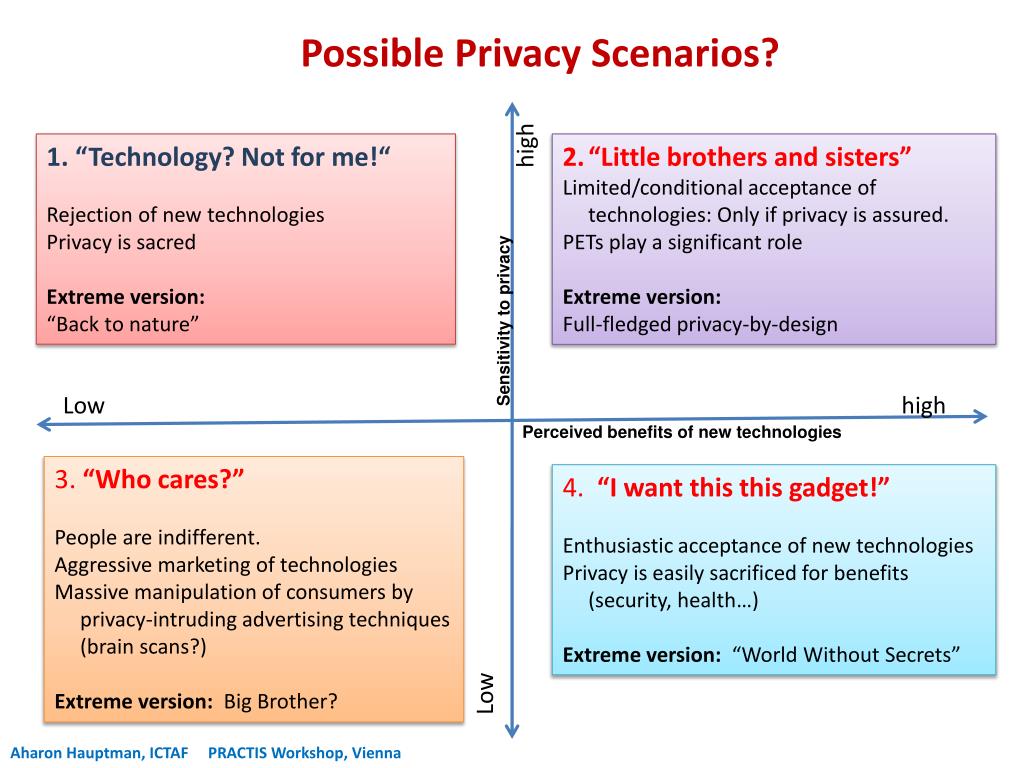 Possible Privacy Scenarios?

1. “Technology? Not for me!“

Rejection of new technologies
Privacy is sacred

Extreme version:
“Back to nature”

high

Sensitivity to privacy

2. “Little brothers and sisters”
Limited/conditional acceptance of technologies: Only if privacy is assured.
PETs play a significant role

Extreme version:
Full-fledged privacy-by-design

Low

high

Perceived benefits of new technologies

3. “Who cares?”

People are indifferent.
Aggressive marketing of technologies
Massive manipulation of consumers by privacy-intruding advertising techniques (brain scans?)

Extreme version: Big Brother?

Low

4. “I want this this gadget!”

Enthusiastic acceptance of new technologies
Privacy is easily sacrificed for benefits (security, health…)

Extreme version: “World Without Secrets”

Aharon Hauptman, ICTAF PRACTIS Workshop, Vienna